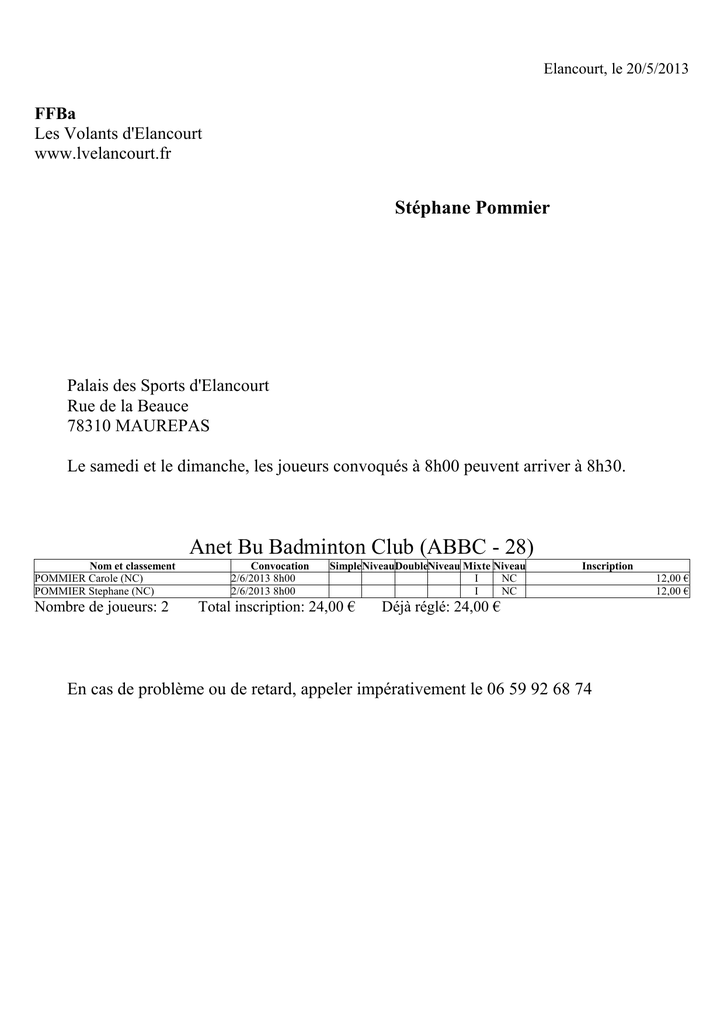 Elancourt, le 20/5/2013

**FFBa**
Les Volants d'Elancourt
www.lvelancourt.fr

**Stéphane Pommier**

Palais des Sports d'Elancourt
Rue de la Beauce
78310 MAUREPAS

Le samedi et le dimanche, les joueurs convoqués à 8h00 peuvent arriver à 8h30.

Anet Bu Badminton Club (ABBC - 28)

| Nom et classement | Convocation | Simple | Niveau | Double | Niveau | Mixte | Niveau | Inscription |
|---|---|---|---|---|---|---|---|---|
| POMMIER Carole (NC) | 2/6/2013 8h00 | | | | | I | NC | 12,00 € |
| POMMIER Stephane (NC) | 2/6/2013 8h00 | | | | | I | NC | 12,00 € |

Nombre de joueurs: 2 Total inscription: 24,00 € Déjà réglé: 24,00 €

En cas de problème ou de retard, appeler impérativement le 06 59 92 68 74